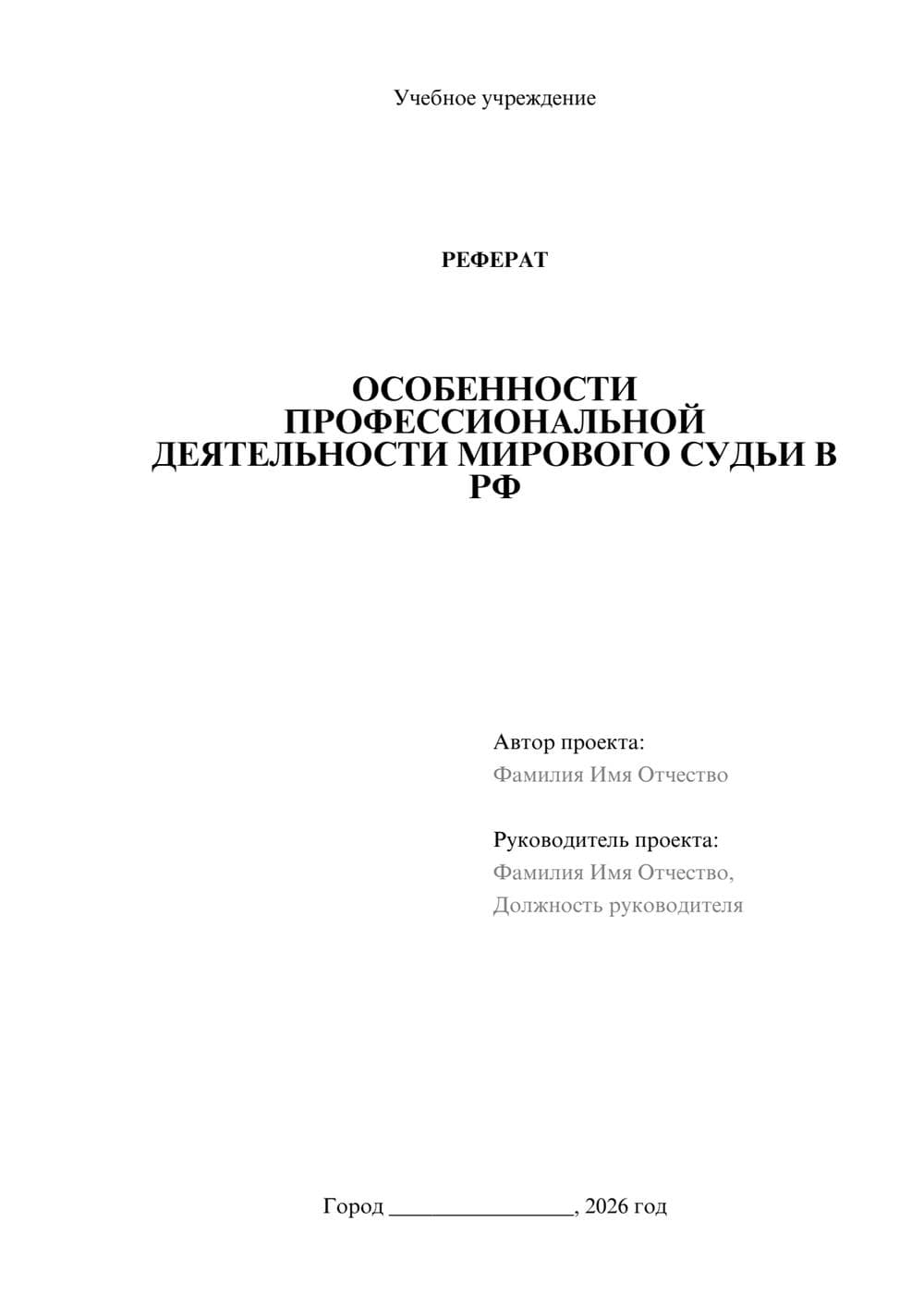 Учебное учреждение

РЕФЕРАТ

ОСОБЕННОСТИ ПРОФЕССИОНАЛЬНОЙ ДЕЯТЕЛЬНОСТИ МИРОВОГО СУДЬИ В РФ

Автор проекта:
Фамилия Имя Отчество

Руководитель проекта:
Фамилия Имя Отчество,
Должность руководителя

Город ________________, 2026 год